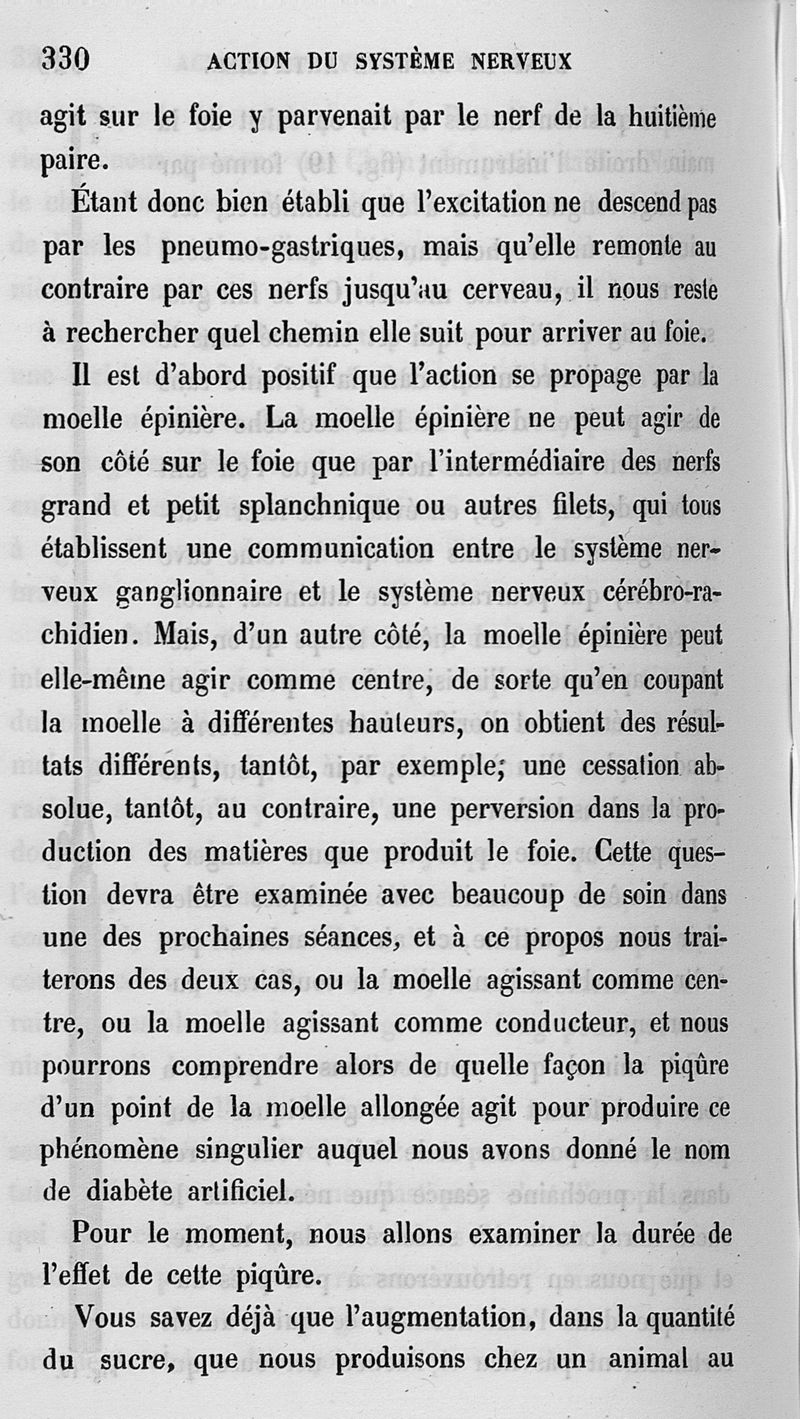 330 ACTION DU SYSTÈME NERVEUX

agit sur le foie y parvenait par le nerf de la huitième paire.

Étant donc bien établi que l'excitation ne descend pas par les pneumo-gastriques, mais qu'elle remonte au contraire par ces nerfs jusqu'au cerveau, il nous reste à rechercher quel chemin elle suit pour arriver au foie.

Il est d'abord positif que l'action se propage par la moelle épinière. La moelle épinière ne peut agir de son côté sur le foie que par l'intermédiaire des nerfs grand et petit splanchnique ou autres filets, qui tous établissent une communication entre le système nerveux ganglionnaire et le système nerveux cérébro-rachidien. Mais, d'un autre côté, la moelle épinière peut elle-même agir comme centre, de sorte qu'en coupant la moelle à différentes hauteurs, on obtient des résultats différents, tantôt, par exemple; une cessation absolue, tantôt, au contraire, une perversion dans la production des matières que produit le foie. Cette question devra être examinée avec beaucoup de soin dans une des prochaines séances, et à ce propos nous traiterons des deux cas, ou la moelle agissant comme centre, ou la moelle agissant comme conducteur, et nous pourrons comprendre alors de quelle façon la piqûre d'un point de la moelle allongée agit pour produire ce phénomène singulier auquel nous avons donné le nom de diabète artificiel.

Pour le moment, nous allons examiner la durée de l'effet de cette piqûre.

Vous savez déjà que l'augmentation, dans la quantité du sucre, que nous produisons chez un animal au